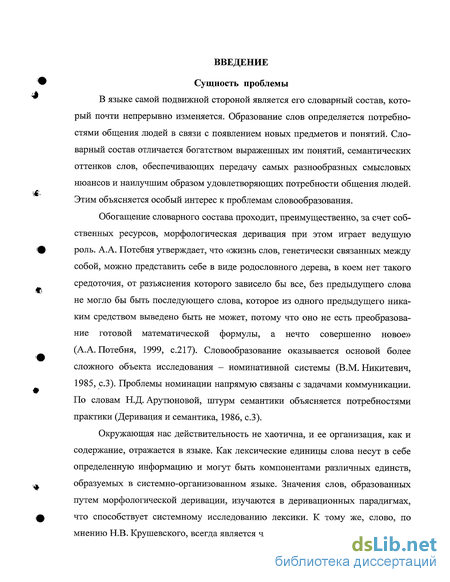 ВВЕДЕНИЕ

Сущность проблемы

В языке самой подвижной стороной является его словарный состав, который почти непрерывно изменяется. Образование слов определяется потребностями общения людей в связи с появлением новых предметов и понятий. Словарный состав отличается богатством выраженных им понятий, семантических оттенков слов, обеспечивающих передачу самых разнообразных смысловых нюансов и наилучшим образом удовлетворяющих потребности общения людей. Этим объясняется особый интерес к проблемам словообразования.

Обогащение словарного состава проходит, преимущественно, за счет собственных ресурсов, морфологическая деривация при этом играет ведущую роль. А.А. Потебня утверждает, что «жизнь слов, генетически связанных между собой, можно представить себе в виде родословного дерева, в коем нет такого средоточия, от разъяснения которого зависело бы все, без предыдущего слова не могло бы быть последующего слова, которое из одного предыдущего никаким средством выведено быть не может, потому что оно не есть преобразование готовой математической формулы, а нечто совершенно новое» (А.А. Потебня, 1999, с.217). Словообразование оказывается основой более сложного объекта исследования – номинативной системы (В.М. Никитевич, 1985, с.3). Проблемы номинации напрямую связаны с задачами коммуникации. По словам Н.Д. Арутюновой, штурм семантики объясняется потребностями практики (Деривация и семантика, 1986, с.3).

Окружающая нас действительность не хаотична, и ее организация, как и содержание, отражается в языке. Как лексические единицы слова несут в себе определенную информацию и могут быть компонентами различных единств, образуемых в системно-организованном языке. Значения слов, образованных путем морфологической деривации, изучаются в деривационных парадигмах, что способствует системному исследованию лексики. К тому же, слово, по мнению Н.В. Крушевского, всегда является ч

dsLib.net
библиотека диссертаций